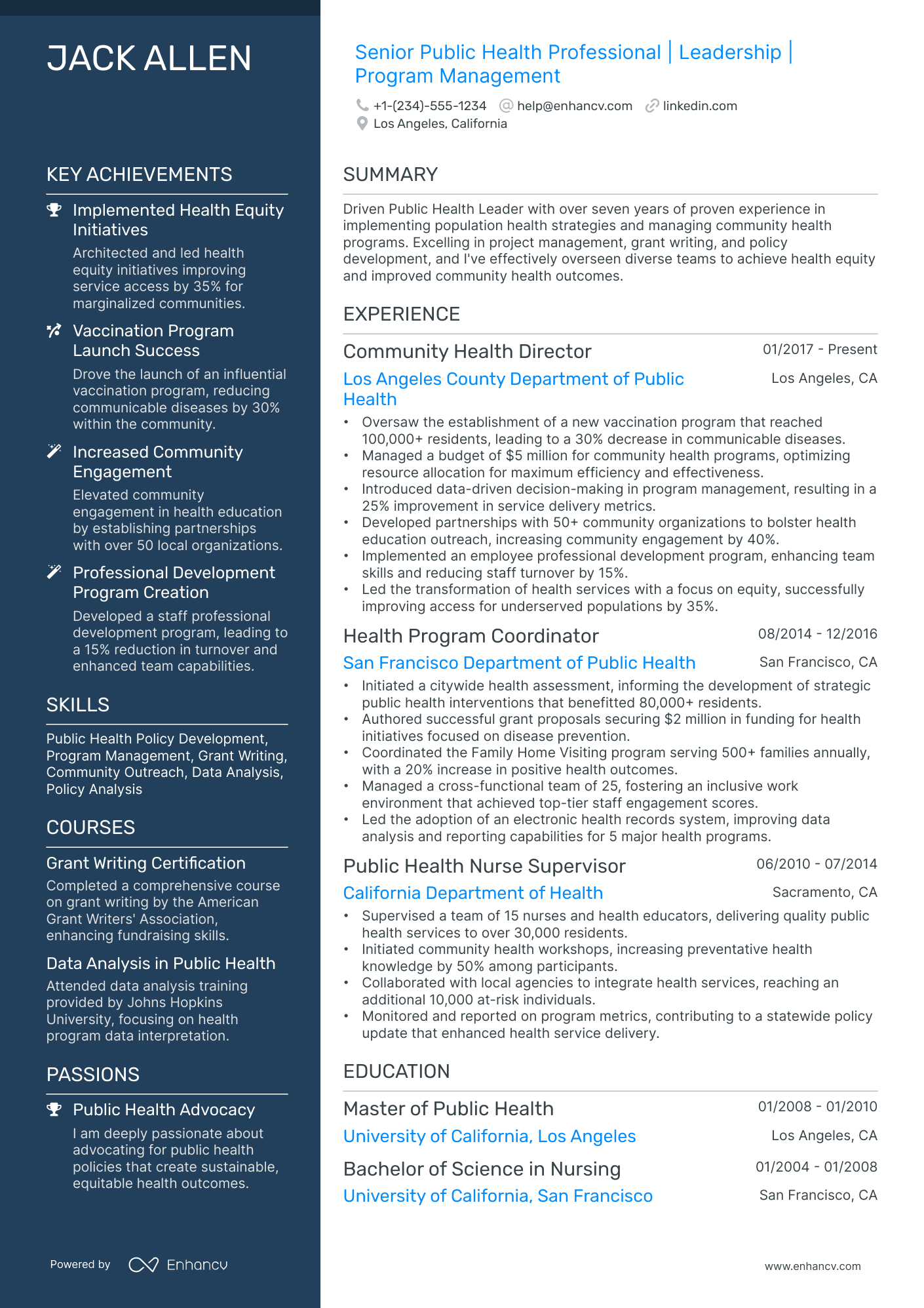 JACK ALLEN

KEY ACHIEVEMENTS

Implemented Health Equity Initiatives
Architected and led health equity initiatives improving service access by 35% for marginalized communities.

Vaccination Program Launch Success
Drove the launch of an influential vaccination program, reducing communicable diseases by 30% within the community.

Increased Community Engagement
Elevated community engagement in health education by establishing partnerships with over 50 local organizations.

Professional Development Program Creation
Developed a staff professional development program, leading to a 15% reduction in turnover and enhanced team capabilities.

SKILLS

Public Health Policy Development, Program Management, Grant Writing, Community Outreach, Data Analysis, Policy Analysis

COURSES

Grant Writing Certification
Completed a comprehensive course on grant writing by the American Grant Writers' Association, enhancing fundraising skills.

Data Analysis in Public Health
Attended data analysis training provided by Johns Hopkins University, focusing on health program data interpretation.

PASSIONS

Public Health Advocacy
I am deeply passionate about advocating for public health policies that create sustainable, equitable health outcomes.

Powered by Enhancv

Senior Public Health Professional | Leadership | Program Management

+1-(234)-555-1234 help@enhancv.com linkedin.com
Los Angeles, California

SUMMARY

Driven Public Health Leader with over seven years of proven experience in implementing population health strategies and managing community health programs. Excelling in project management, grant writing, and policy development, and I've effectively overseen diverse teams to achieve health equity and improved community health outcomes.

EXPERIENCE

Community Health Director 01/2017 - Present
Los Angeles County Department of Public Health Los Angeles, CA
• Oversaw the establishment of a new vaccination program that reached 100,000+ residents, leading to a 30% decrease in communicable diseases.
• Managed a budget of $5 million for community health programs, optimizing resource allocation for maximum efficiency and effectiveness.
• Introduced data-driven decision-making in program management, resulting in a 25% improvement in service delivery metrics.
• Developed partnerships with 50+ community organizations to bolster health education outreach, increasing community engagement by 40%.
• Implemented an employee professional development program, enhancing team skills and reducing staff turnover by 15%.
• Led the transformation of health services with a focus on equity, successfully improving access for underserved populations by 35%.

Health Program Coordinator 08/2014 - 12/2016
San Francisco Department of Public Health San Francisco, CA
• Initiated a citywide health assessment, informing the development of strategic public health interventions that benefitted 80,000+ residents.
• Authored successful grant proposals securing $2 million in funding for health initiatives focused on disease prevention.
• Coordinated the Family Home Visiting program serving 500+ families annually, with a 20% increase in positive health outcomes.
• Managed a cross-functional team of 25, fostering an inclusive work environment that achieved top-tier staff engagement scores.
• Led the adoption of an electronic health records system, improving data analysis and reporting capabilities for 5 major health programs.

Public Health Nurse Supervisor 06/2010 - 07/2014
California Department of Health Sacramento, CA
• Supervised a team of 15 nurses and health educators, delivering quality public health services to over 30,000 residents.
• Initiated community health workshops, increasing preventative health knowledge by 50% among participants.
• Collaborated with local agencies to integrate health services, reaching an additional 10,000 at-risk individuals.
• Monitored and reported on program metrics, contributing to a statewide policy update that enhanced health service delivery.

EDUCATION

Master of Public Health 01/2008 - 01/2010
University of California, Los Angeles Los Angeles, CA

Bachelor of Science in Nursing 01/2004 - 01/2008
University of California, San Francisco San Francisco, CA

www.enhancv.com